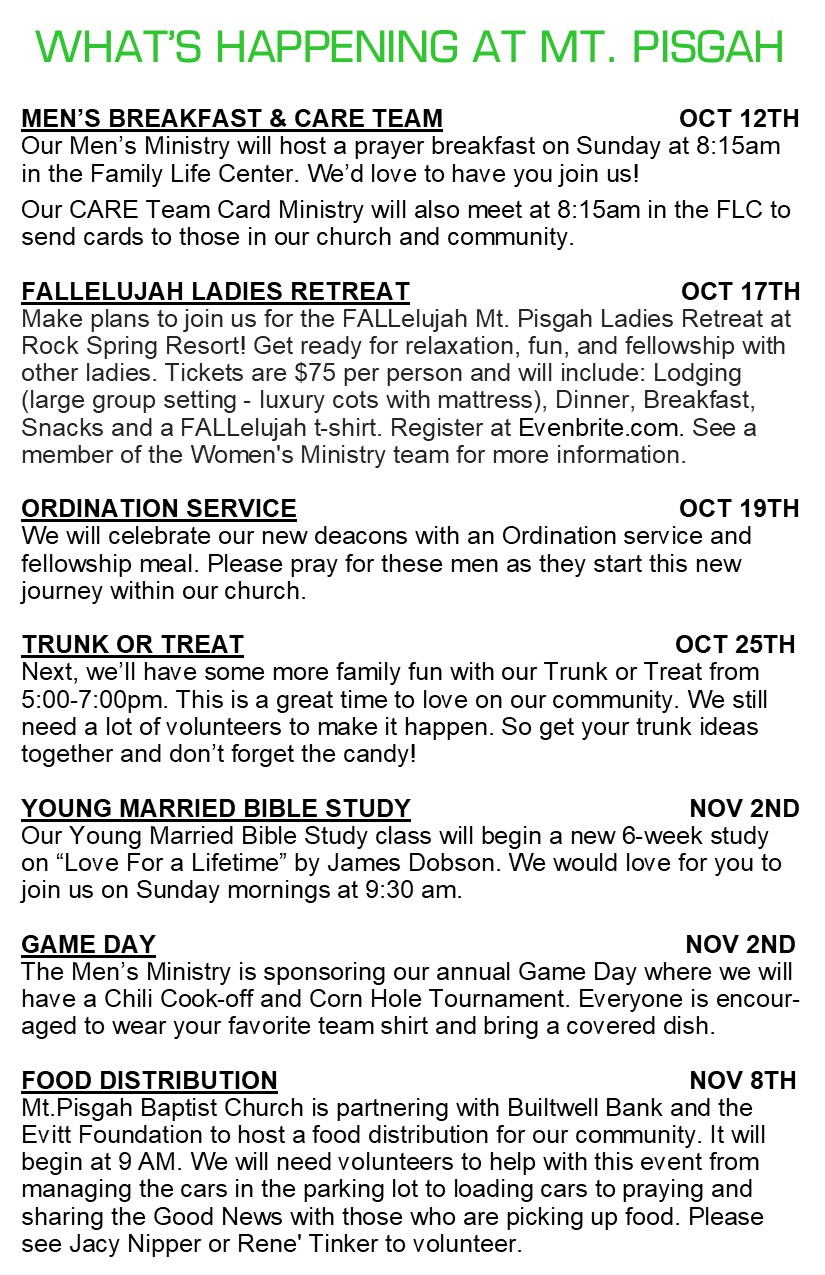 WHAT'S HAPPENING AT MT. PISGAH

MEN'S BREAKFAST & CARE TEAM OCT 12TH
Our Men's Ministry will host a prayer breakfast on Sunday at 8:15am in the Family Life Center. We'd love to have you join us!

Our CARE Team Card Ministry will also meet at 8:15am in the FLC to send cards to those in our church and community.

FALLELUJAH LADIES RETREAT OCT 17TH
Make plans to join us for the FALLelujah Mt. Pisgah Ladies Retreat at Rock Spring Resort! Get ready for relaxation, fun, and fellowship with other ladies. Tickets are $75 per person and will include: Lodging (large group setting - luxury cots with mattress), Dinner, Breakfast, Snacks and a FALLelujah t-shirt. Register at Evenbrite.com. See a member of the Women's Ministry team for more information.

ORDINATION SERVICE OCT 19TH
We will celebrate our new deacons with an Ordination service and fellowship meal. Please pray for these men as they start this new journey within our church.

TRUNK OR TREAT OCT 25TH
Next, we'll have some more family fun with our Trunk or Treat from 5:00-7:00pm. This is a great time to love on our community. We still need a lot of volunteers to make it happen. So get your trunk ideas together and don't forget the candy!

YOUNG MARRIED BIBLE STUDY NOV 2ND
Our Young Married Bible Study class will begin a new 6-week study on "Love For a Lifetime" by James Dobson. We would love for you to join us on Sunday mornings at 9:30 am.

GAME DAY NOV 2ND
The Men's Ministry is sponsoring our annual Game Day where we will have a Chili Cook-off and Corn Hole Tournament. Everyone is encouraged to wear your favorite team shirt and bring a covered dish.

FOOD DISTRIBUTION NOV 8TH
Mt.Pisgah Baptist Church is partnering with Builtwell Bank and the Evitt Foundation to host a food distribution for our community. It will begin at 9 AM. We will need volunteers to help with this event from managing the cars in the parking lot to loading cars to praying and sharing the Good News with those who are picking up food. Please see Jacy Nipper or Rene' Tinker to volunteer.